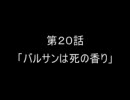 第20話
「バルサンは死の香り」